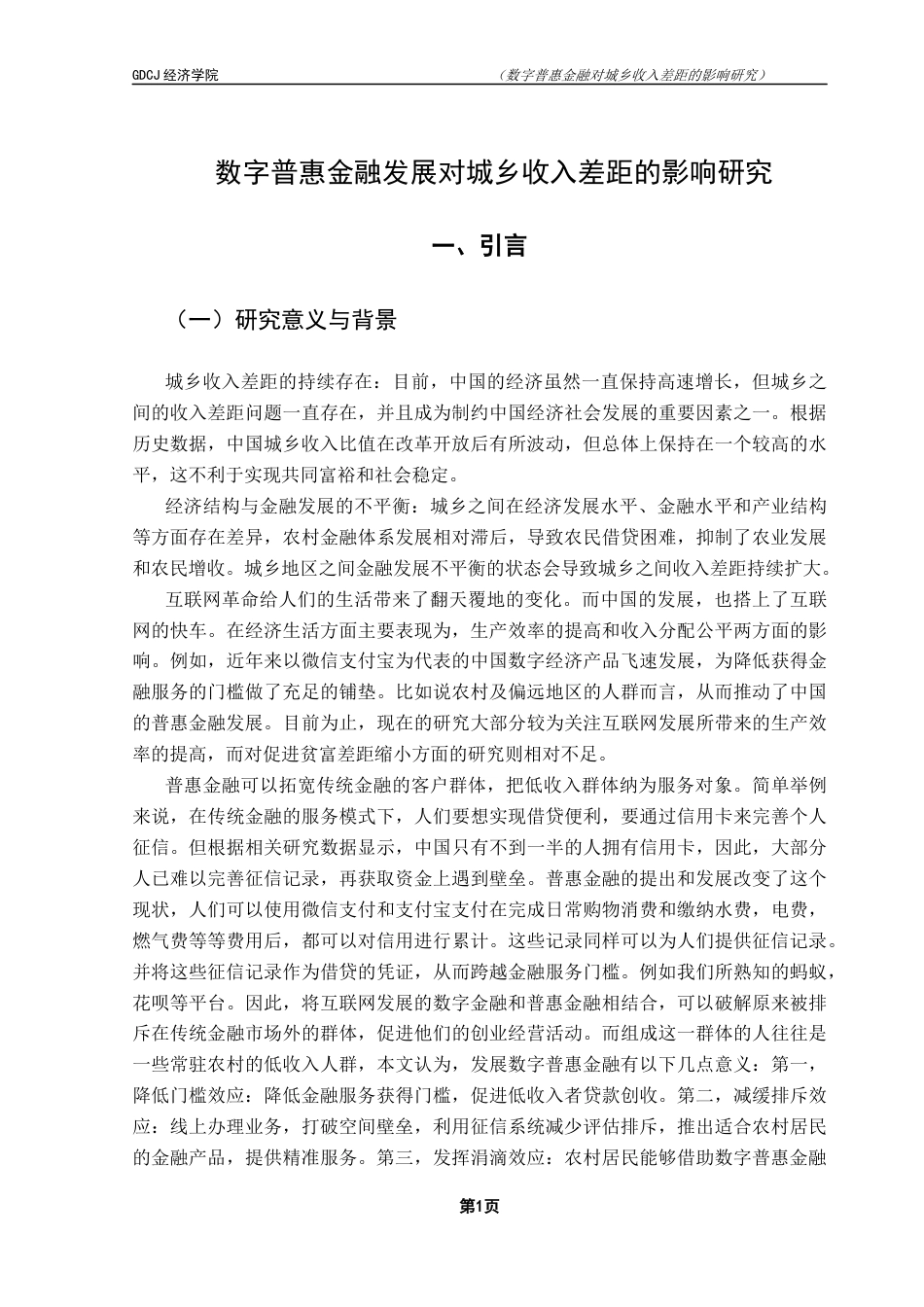 GDCJ 经济学院

（数字普惠金融对城乡收入差距的影响研究）

数字普惠金融发展对城乡收入差距的影响研究

一、引言

（一）研究意义与背景

城乡收入差距的持续存在：目前，中国的经济虽然一直保持高速增长，但城乡之间的收入差距问题一直存在，并且成为制约中国经济社会发展的重要因素之一。根据历史数据，中国城乡收入比值在改革开放后有所波动，但总体上保持在一个较高的水平，这不利于实现共同富裕和社会稳定。

经济结构与金融发展的不平衡：城乡之间在经济发展水平、金融水平和产业结构等方面存在差异，农村金融体系发展相对滞后，导致农民借贷困难，抑制了农业发展和农民增收。城乡地区之间金融发展不平衡的状态会导致城乡之间收入差距持续扩大。

互联网革命给人们的生活带来了翻天覆地的变化。而中国的发展，也搭上了互联网的快车。在经济生活方面主要表现为，生产效率的提高和收入分配公平两方面的影响。例如，近年来以微信支付宝为代表的中国数字经济产品飞速发展，为降低获得金融服务的门槛做了充足的铺垫。比如说农村及偏远地区的人群而言，从而推动了中国的普惠金融发展。目前为止，现在的研究大部分较为关注互联网发展所带来的生产效率的提高，而对促进贫富差距缩小方面的研究则相对不足。

普惠金融可以拓宽传统金融的客户群体，把低收入群体纳为服务对象。简单举例来说，在传统金融的服务模式下，人们要想实现借贷便利，要通过信用卡来完善个人征信。但根据相关研究数据显示，中国只有不到一半的人拥有信用卡，因此，大部分人已难以完善征信记录，再获取资金上遇到壁垒。普惠金融的提出和发展改变了这个现状，人们可以使用微信支付和支付宝支付在完成日常购物消费和缴纳水费，电费，燃气费等等费用后，都可以对信用进行累计。这些记录同样可以为人们提供征信记录。并将这些征信记录作为借贷的凭证，从而跨越金融服务门槛。例如我们所熟知的蚂蚁，花呗等平台。因此，将互联网发展的数字金融和普惠金融相结合，可以破解原来被排斥在传统金融市场外的群体，促进他们的创业经营活动。而组成这一群体的人往往是一些常驻农村的低收入人群，本文认为，发展数字普惠金融有以下几点意义：第一，降低门槛效应：降低金融服务获得门槛，促进低收入者贷款创收。第二，减缓排斥效应：线上办理业务，打破空间壁垒，利用征信系统减少评估排斥，推出适合农村居民的金融产品，提供精准服务。第三，发挥涓滴效应：农村居民能够借助数字普惠金融

第1页